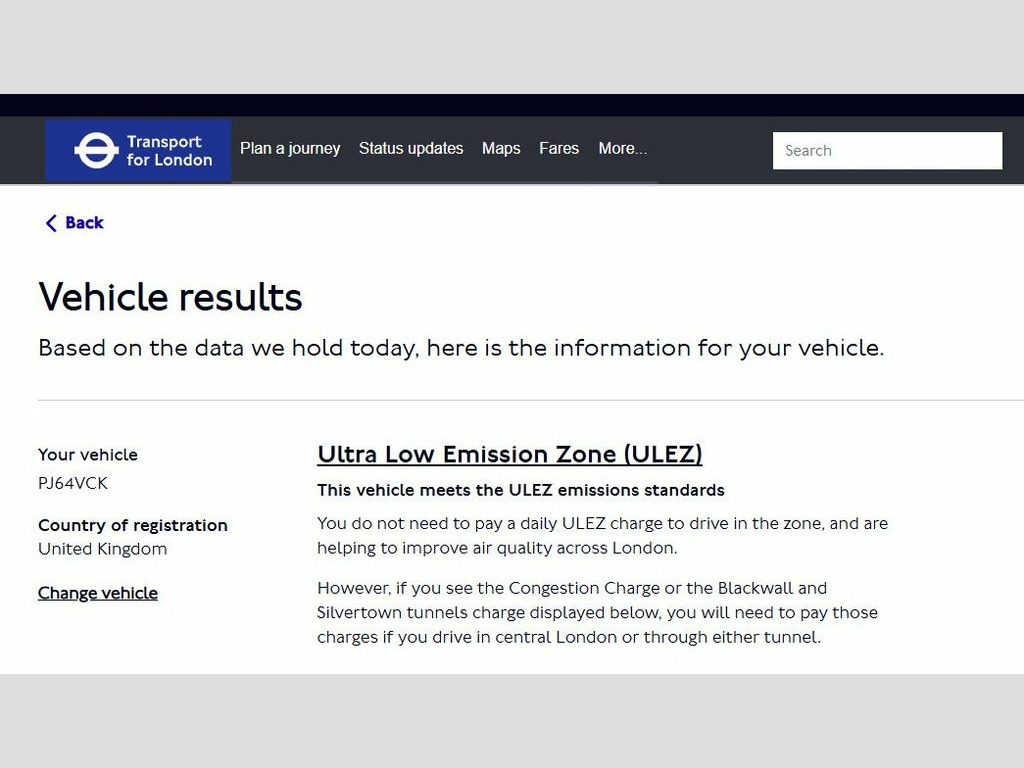 Transport for London

Plan a journey Status updates Maps Fares More...

Search

Back

Vehicle results

Based on the data we hold today, here is the information for your vehicle.

Your vehicle
PJ64VCK

Country of registration
United Kingdom

Change vehicle

Ultra Low Emission Zone (ULEZ)

This vehicle meets the ULEZ emissions standards

You do not need to pay a daily ULEZ charge to drive in the zone, and are helping to improve air quality across London.

However, if you see the Congestion Charge or the Blackwall and Silvertown tunnels charge displayed below, you will need to pay those charges if you drive in central London or through either tunnel.